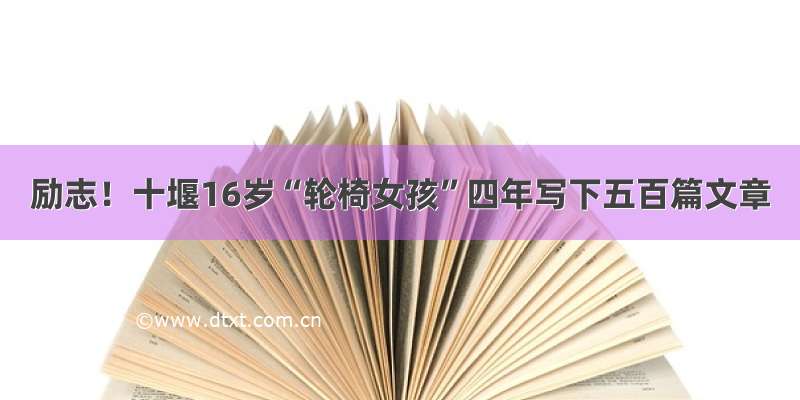 励志！十堰16岁“轮椅女孩”四年写下五百篇文章

©www.dtxt.com.cn